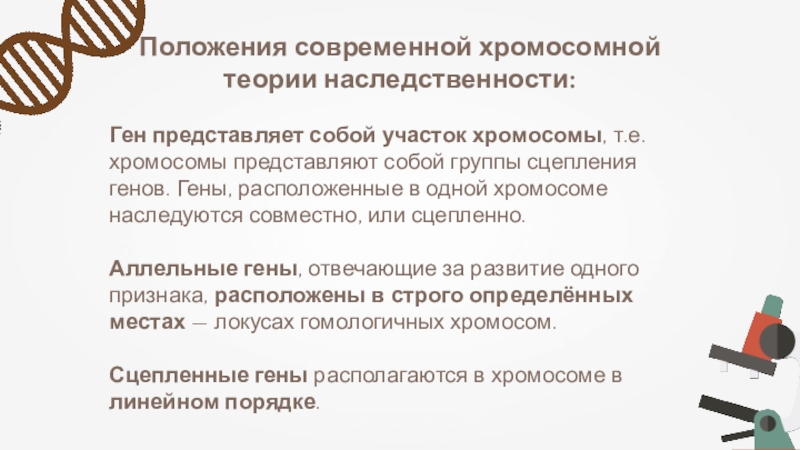 Положения современной хромосомной теории наследственности:

Ген представляет собой участок хромосомы, т.е. хромосомы представляют собой группы сцепления генов. Гены, расположенные в одной хромосоме наследуются совместно, или сцепленно.

Аллельные гены, отвечающие за развитие одного признака, расположены в строго определённых местах — локусах гомологичных хромосом.

Сцепленные гены располагаются в хромосоме в линейном порядке.